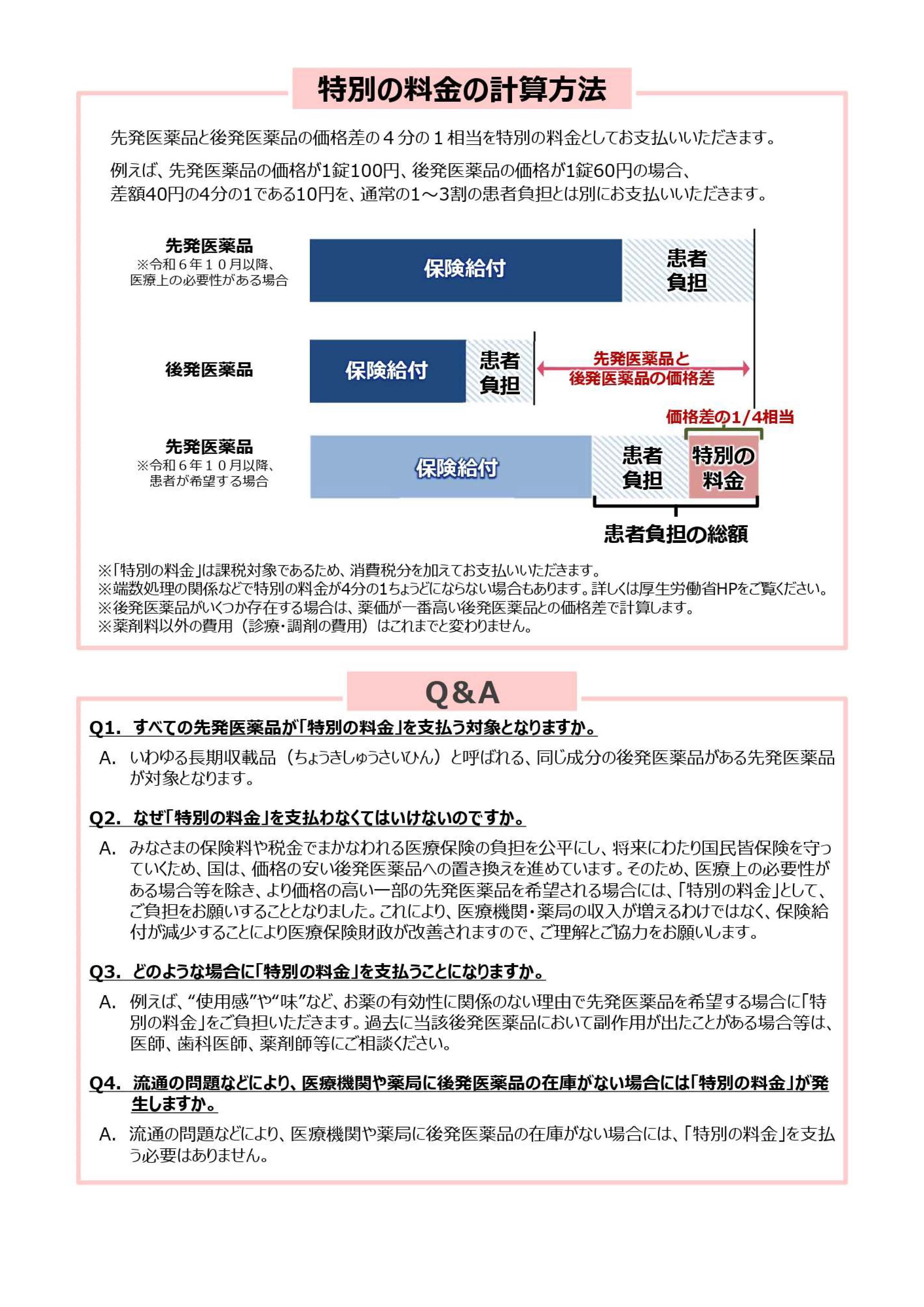 特別の料金の計算方法

先発医薬品と後発医薬品の価格差の４分の１相当を特別の料金としてお支払いいただきます。

例えば、先発医薬品の価格が1錠100円、後発医薬品の価格が1錠60円の場合、差額40円の4分の1である10円を、通常の1～3割の患者負担とは別にお支払いいただきます。

先発医薬品
※令和６年１０月以降、医療上の必要性がある場合

保険給付

患者負担

後発医薬品

保険給付

患者負担

先発医薬品と後発医薬品の価格差

価格差の1/4相当

先発医薬品
※令和６年１０月以降、患者が希望する場合

保険給付

患者負担

特別の料金

患者負担の総額

※「特別の料金」は課税対象であるため、消費税分を加えてお支払いいただきます。
※端数処理の関係などで特別の料金が4分の1ちょうどにならない場合もあります。詳しくは厚生労働省HPをご覧ください。
※後発医薬品がいくつか存在する場合は、薬価が一番高い後発医薬品との価格差で計算します。
※薬剤料以外の費用（診療・調剤の費用）はこれまでと変わりません。

Q&A

Q1. すべての先発医薬品が「特別の料金」を支払う対象となりますか。

A. いわゆる長期収載品（ちょうきしゅうさいひん）と呼ばれる、同じ成分の後発医薬品がある先発医薬品が対象となります。

Q2. なぜ「特別の料金」を支払わなくてはいけないのですか。

A. みなさまの保険料や税金でまかなわれる医療保険の負担を公平にし、将来にわたり国民皆保険を守っていくため、国は、価格の安い後発医薬品への置き換えを進めています。そのため、医療上の必要性がある場合等を除き、より価格の高い一部の先発医薬品を希望される場合には、「特別の料金」として、ご負担をお願いすることとなりました。これにより、医療機関・薬局の収入が増えるわけではなく、保険給付が減少することにより医療保険財政が改善されますので、ご理解とご協力をお願いします。

Q3. どのような場合に「特別の料金」を支払うことになりますか。

A. 例えば、“使用感”や“味”など、お薬の有効性に関係のない理由で先発医薬品を希望する場合に「特別の料金」をご負担いただきます。過去に当該後発医薬品において副作用が出たことがある場合等は、医師、歯科医師、薬剤師等にご相談ください。

Q4. 流通の問題などにより、医療機関や薬局に後発医薬品の在庫がない場合には「特別の料金」が発生しますか。

A. 流通の問題などにより、医療機関や薬局に後発医薬品の在庫がない場合には、「特別の料金」を支払う必要はありません。